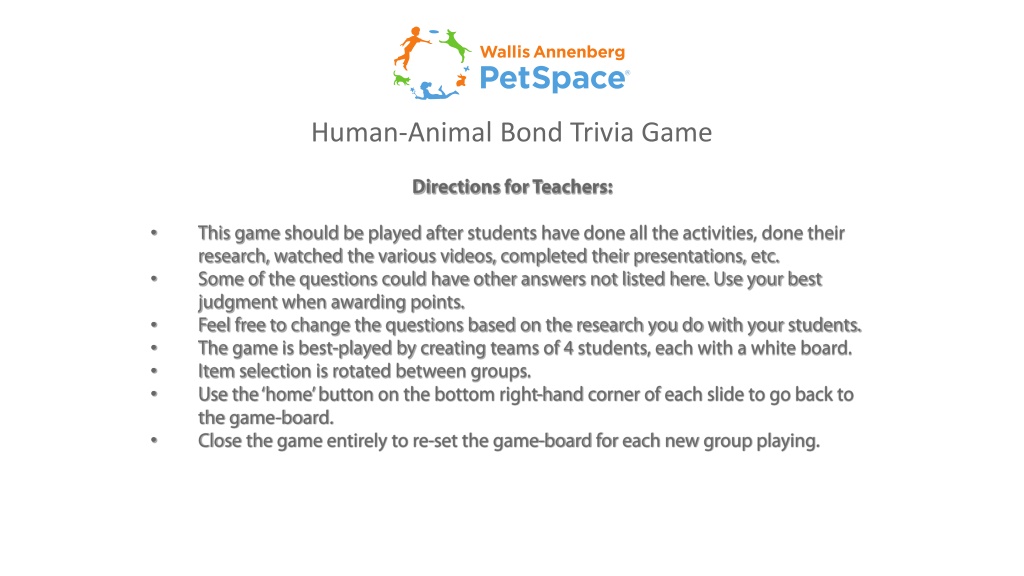 Wallis Annenberg
PetSpace®

Human-Animal Bond Trivia Game

Directions for Teachers:

• This game should be played after students have done all the activities, done their research, watched the various videos, completed their presentations, etc.
• Some of the questions could have other answers not listed here. Use your best judgment when awarding points.
• Feel free to change the questions based on the research you do with your students.
• The game is best-played by creating teams of 4 students, each with a white board.
• Item selection is rotated between groups.
• Use the 'home' button on the bottom right-hand corner of each slide to go back to the game-board.
• Close the game entirely to re-set the game-board for each new group playing.